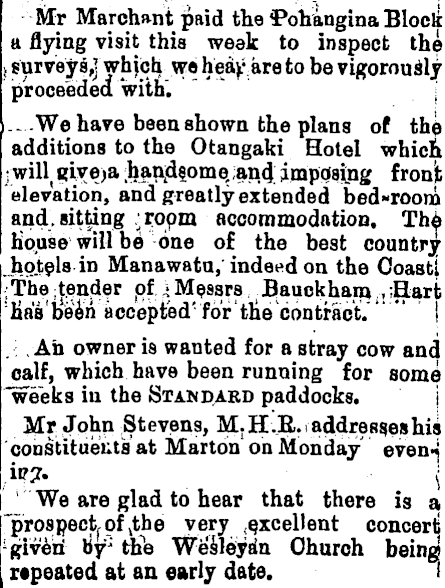 Mr Marchant paid the Pohangina Block a flying visit this week to inspect the surveys, which we hear are to be vigorously proceeded with.

We have been shown the plans of the additions to the Otangaki Hotel which will give a handsome and imposing front elevation, and greatly extended bed-room and sitting room accommodation. The house will be one of the best country hotels in Manawatu, indeed on the Coast. The tender of Messrs Bauckham Hart has been accepted for the contract.

An owner is wanted for a stray cow and calf, which have been running for some weeks in the STANDARD paddocks.

Mr John Stevens, M.H.R. addresses his constituents at Marton on Monday evening.

We are glad to hear that there is a prospect of the very excellent concert given by the Wesleyan Church being repeated at an early date.